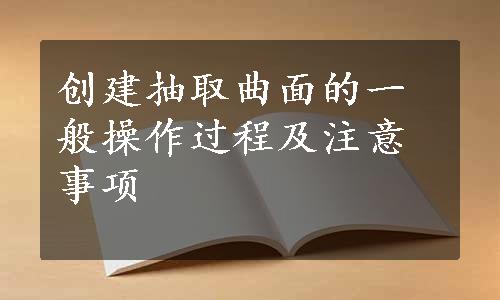 创建抽取曲面的一般操作过程及注意事项